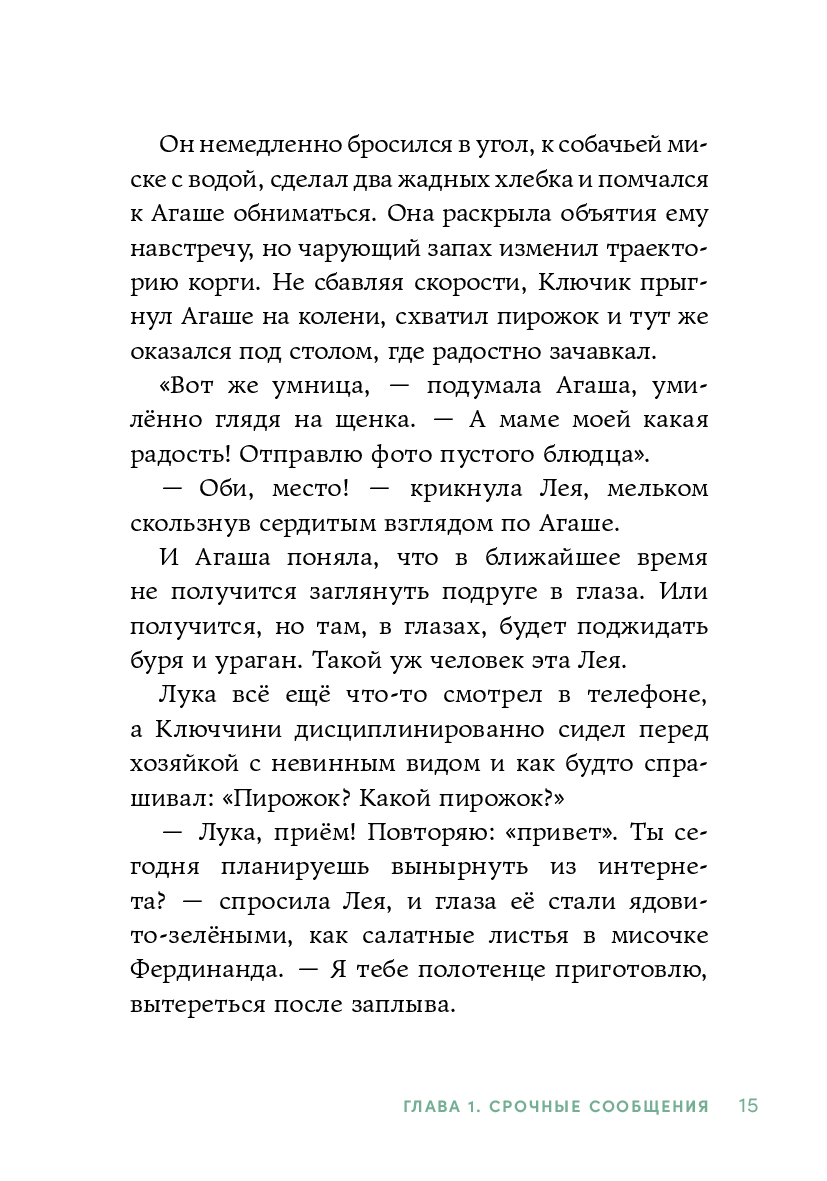 Он немедленно бросился в угол, к собачьей миске с водой, сделал два жадных хлебка и помчался к Агаше обниматься. Она раскрыла объятия ему навстречу, но чарующий запах изменил траекторию корги. Не сбавляя скорости, Ключик прыгнул Агаше на колени, схватил пирожок и тут же оказался под столом, где радостно зачавкал.

«Вот же умница, — подумала Агаша, умилённо глядя на щенка. — А маме моей какая радость! Отправлю фото пустого блюдца».

— Оби, место! — крикнула Лея, мельком скользнув сердитым взглядом по Агаше.

И Агаша поняла, что в ближайшее время не получится заглянуть подруге в глаза. Или получится, но там, в глазах, будет поджидать буря и ураган. Такой уж человек эта Лея.

Лука всё ещё что-то смотрел в телефоне, а Ключчини дисциплинированно сидел перед хозяйкой с невинным видом и как будто спрашивал: «Пирожок? Какой пирожок?»

— Лука, приём! Повторяю: «привет». Ты сегодня планируешь вынырнуть из интернета? — спросила Лея, и глаза её стали ядовито-зелёными, как салатные листья в мисочке Фердинанда. — Я тебе полотенце приготовлю, вытереться после заплыва.

ГЛАВА 1. СРОЧНЫЕ СООБЩЕНИЯ 15